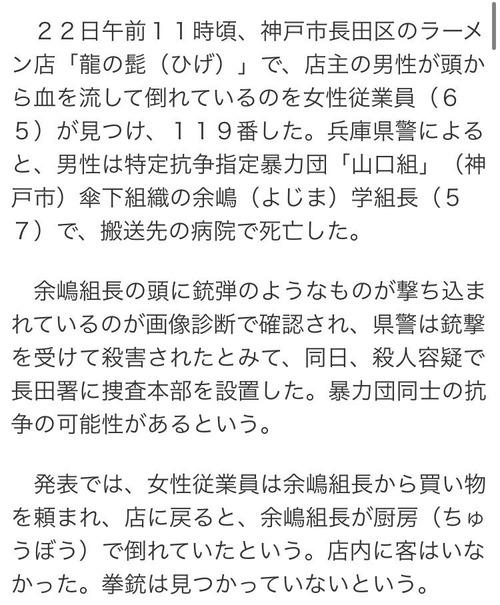 ２２日午前１１時頃、神戸市長田区のラーメン店「龍の髭（ひげ）」で、店主の男性が頭から血を流して倒れているのを女性従業員（６５）が見つけ、１１９番した。兵庫県警によると、男性は特定抗争指定暴力団「山口組」（神戸市）傘下組織の余嶋（よじま）学組長（５７）で、搬送先の病院で死亡した。

余嶋組長の頭に銃弾のようなものが撃ち込まれているのが画像診断で確認され、県警は銃撃を受けて殺害されたとみて、同日、殺人容疑で長田署に捜査本部を設置した。暴力団同士の抗争の可能性があるという。

発表では、女性従業員は余嶋組長から買い物を頼まれ、店に戻ると、余嶋組長が厨房（ちゅうぼう）で倒れていたという。店内に客はいなかった。拳銃は見つかっていないという。